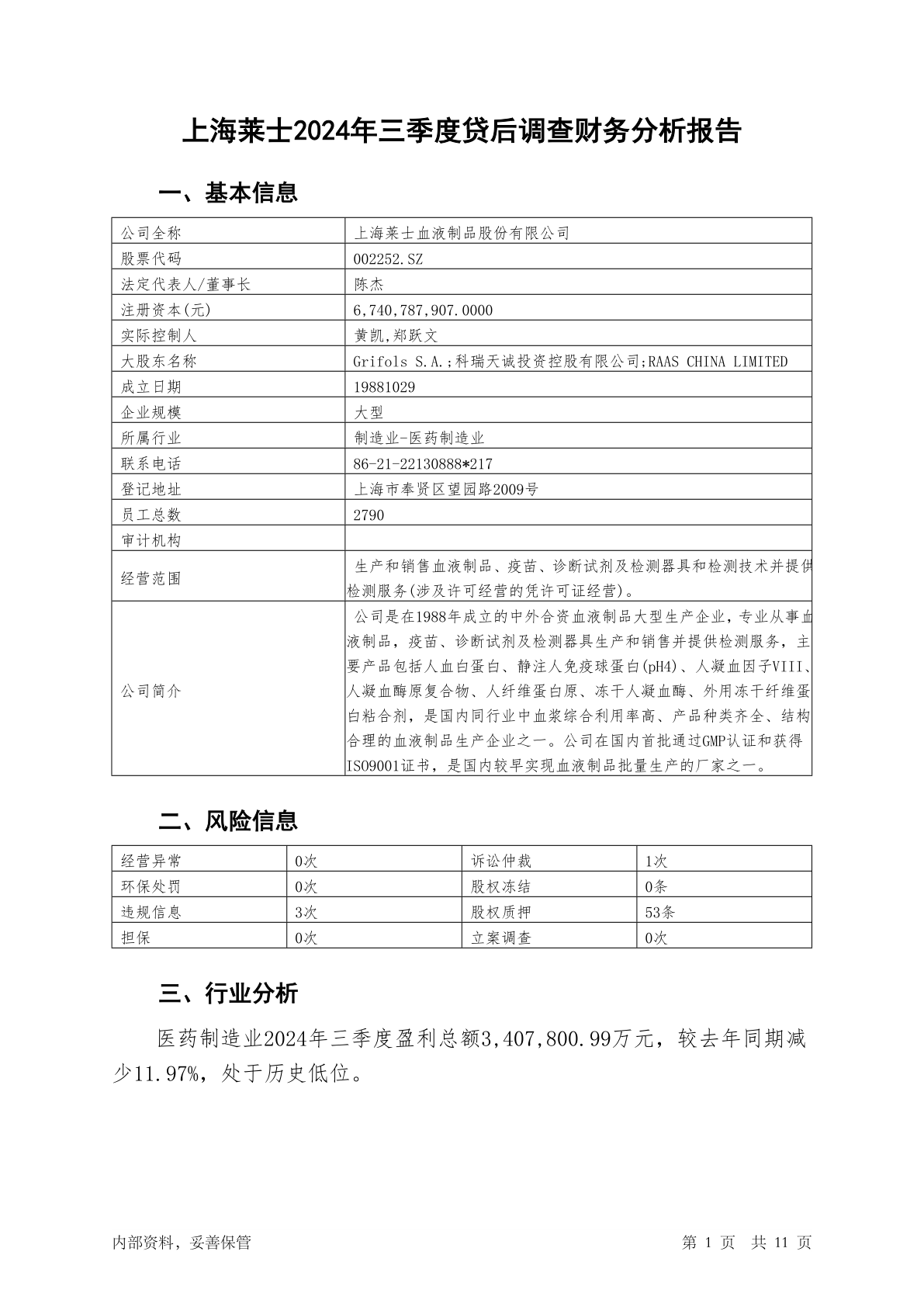 上海莱士2024年三季度贷后调查财务分析报告

一、基本信息

| 公司全称 | 上海莱士血液制品股份有限公司 |
|---|---|
| 股票代码 | 002252.SZ |
| 法定代表人/董事长 | 陈杰 |
| 注册资本(元) | 6,740,787,907.0000 |
| 实际控制人 | 黄凯,郑跃文 |
| 大股东名称 | Grifols S.A.;科瑞天诚投资控股有限公司;RAAS CHINA LIMITED |
| 成立日期 | 19881029 |
| 企业规模 | 大型 |
| 所属行业 | 制造业-医药制造业 |
| 联系电话 | 86-21-22130888*217 |
| 登记地址 | 上海市奉贤区望园路2009号 |
| 员工总数 | 2790 |
| 审计机构 | |
| 经营范围 | 生产和销售血液制品、疫苗、诊断试剂及检测器具和检测技术并提供检测服务(涉及许可经营的凭许可证经营)。 |
| 公司简介 | 公司是在1988年成立的中外合资血液制品大型生产企业，专业从事血液制品，疫苗、诊断试剂及检测器具生产和销售并提供检测服务，主要产品包括人血白蛋白、静注人免疫球蛋白(pH4)、人凝血因子VIII、人凝血酶原复合物、人纤维蛋白原、冻干人凝血酶、外用冻干纤维蛋白粘合剂，是国内同行业中血浆综合利用率高、产品种类齐全、结构合理的血液制品生产企业之一。公司在国内首批通过GMP认证和获得ISO9001证书，是国内较早实现血液制品批量生产的厂家之一。 |

二、风险信息

| 经营异常 | 0次 | 诉讼仲裁 | 1次 |
|---|---|---|---|
| 环保处罚 | 0次 | 股权冻结 | 0条 |
| 违规信息 | 3次 | 股权质押 | 53条 |
| 担保 | 0次 | 立案调查 | 0次 |

三、行业分析

医药制造业2024年三季度盈利总额3,407,800.99万元，较去年同期减少11.97%，处于历史低位。

内部资料，妥善保管 第 1 页 共 11 页